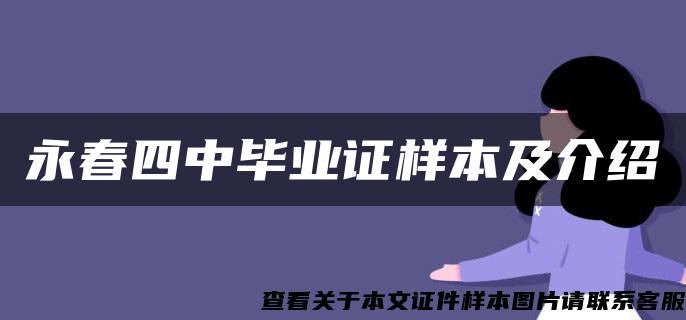 永春四中毕业证样本及介绍

查看关于本文证件样本图片请联系客服